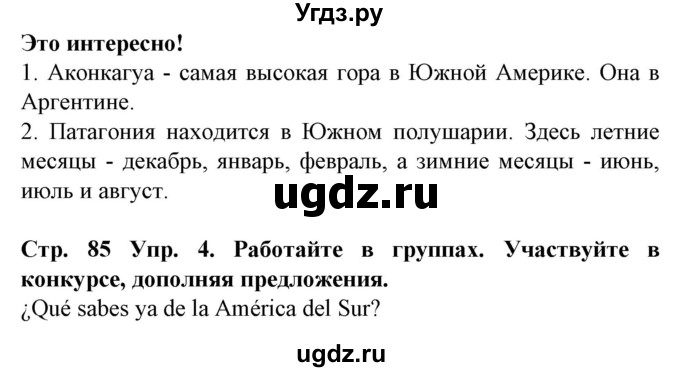 Угдз.ру

Это интересно!

1. Аконкагуа - самая высокая гора в Южной Америке. Она в Аргентине.

2. Патагония находится в Южном полушарии. Здесь летние месяцы - декабрь, январь, февраль, а зимние месяцы - июнь, июль и август.

ugdz.ru

Стр. 85 Упр. 4. Работайте в группах. Участвуйте в конкурсе, дополняя предложения.

¿Qué sabes ya de la América del Sur?

ugdz.ru